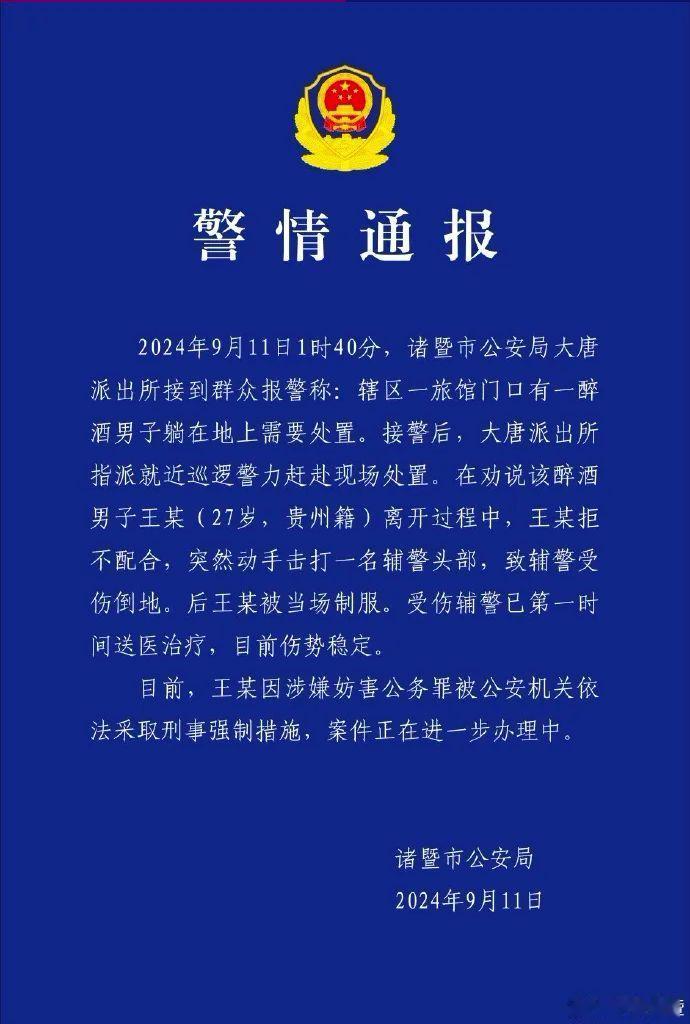 警情通报

2024年9月11日1时40分，诸暨市公安局大唐派出所接到群众报警称：辖区一旅馆门口有一醉酒男子躺在地上需要处置。接警后，大唐派出所指派就近巡逻警力赶赴现场处置。在劝说该醉酒男子王某（27岁，贵州籍）离开过程中，王某拒不配合，突然动手击打一名辅警头部，致辅警受伤倒地。后王某被当场制服。受伤辅警已第一时间送医治疗，目前伤势稳定。

目前，王某因涉嫌妨害公务罪被公安机关依法采取刑事强制措施，案件正在进一步办理中。

诸暨市公安局
2024年9月11日